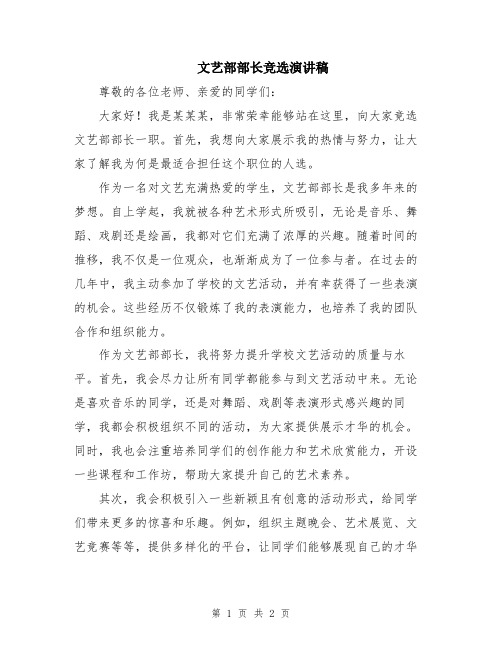 文艺部部长竞选演讲稿

尊敬的各位老师、亲爱的同学们：

大家好！我是某某某，非常荣幸能够站在这里，向大家竞选文艺部部长一职。首先，我想向大家展示我的热情与努力，让大家了解我为何是最适合担任这个职位的人选。

作为一名对文艺充满热爱的学生，文艺部部长是我多年来的梦想。自上学起，我就被各种艺术形式所吸引，无论是音乐、舞蹈、戏剧还是绘画，我都对它们充满了浓厚的兴趣。随着时间的推移，我不仅是一位观众，也渐渐成为了一位参与者。在过去的几年中，我主动参加了学校的文艺活动，并有幸获得了一些表演的机会。这些经历不仅锻炼了我的表演能力，也培养了我的团队合作和组织能力。

作为文艺部部长，我将努力提升学校文艺活动的质量与水平。首先，我会尽力让所有同学都能参与到文艺活动中来。无论是喜欢音乐的同学，还是对舞蹈、戏剧等表演形式感兴趣的同学，我都会积极组织不同的活动，为大家提供展示才华的机会。同时，我也会注重培养同学们的创作能力和艺术欣赏能力，开设一些课程和工作坊，帮助大家提升自己的艺术素养。

其次，我会积极引入一些新颖且有创意的活动形式，给同学们带来更多的惊喜和乐趣。例如，组织主题晚会、艺术展览、文艺竞赛等等，提供多样化的平台，让同学们能够展现自己的才华

第 1 页 共 2 页